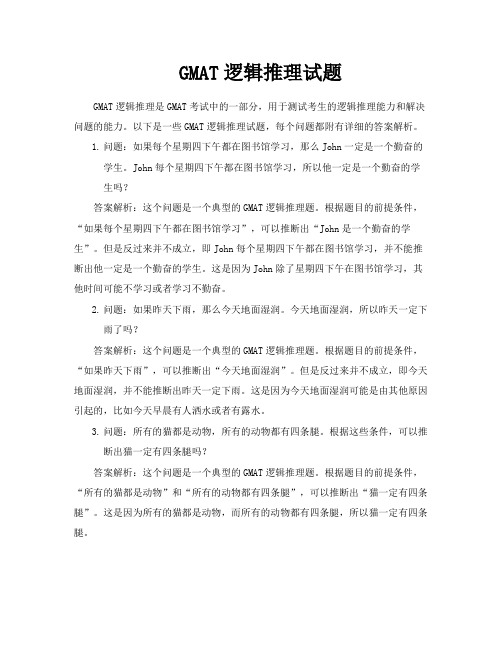 GMAT 逻辑推理试题

GMAT 逻辑推理是 GMAT 考试中的一部分，用于测试考生的逻辑推理能力和解决问题的能力。以下是一些 GMAT 逻辑推理试题，每个问题都附有详细的答案解析。

1. 问题：如果每个星期四下午都在图书馆学习，那么 John 一定是一个勤奋的学生。John 每个星期四下午都在图书馆学习，所以他一定是一个勤奋的学生吗？

答案解析：这个问题是一个典型的 GMAT 逻辑推理题。根据题目的前提条件，“如果每个星期四下午都在图书馆学习”，可以推断出“John 是一个勤奋的学生”。但是反过来并不成立，即 John 每个星期四下午都在图书馆学习，并不能推断出他一定是一个勤奋的学生。这是因为 John 除了星期四下午在图书馆学习，其他时间可能不学习或者学习不勤奋。

2. 问题：如果昨天下雨，那么今天地面湿润。今天地面湿润，所以昨天一定下雨了吗？

答案解析：这个问题是一个典型的 GMAT 逻辑推理题。根据题目的前提条件，“如果昨天下雨”，可以推断出“今天地面湿润”。但是反过来并不成立，即今天地面湿润，并不能推断出昨天一定下雨。这是因为今天地面湿润可能是由其他原因引起的，比如今天早晨有人洒水或者有露水。

3. 问题：所有的猫都是动物，所有的动物都有四条腿。根据这些条件，可以推断出猫一定有四条腿吗？

答案解析：这个问题是一个典型的 GMAT 逻辑推理题。根据题目的前提条件，“所有的猫都是动物”和“所有的动物都有四条腿”，可以推断出“猫一定有四条腿”。这是因为所有的猫都是动物，而所有的动物都有四条腿，所以猫一定有四条腿。